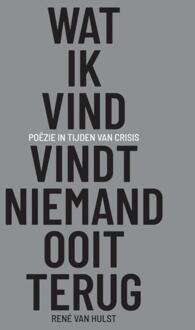 WAT
IK
VIND

POËZIE IN TIJDEN VAN CRISIS

VINDT
NIEMAND
OOIT
TERUG

RENÉ VAN HULST